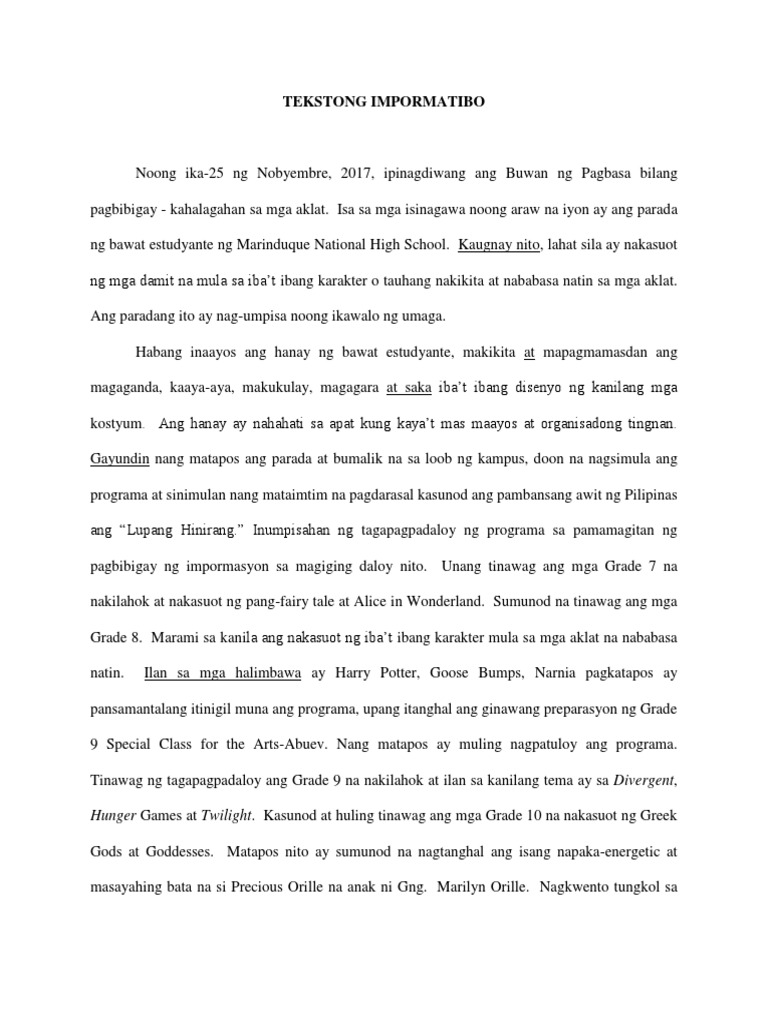 TEKSTONG IMPORMATIBO

Noong ika-25 ng Nobyembre, 2017, ipinagdiwang ang Buwan ng Pagbasa bilang pagbibigay - kahalagahan sa mga aklat. Isa sa mga isinagawa noong araw na iyon ay ang parada ng bawat estudyante ng Marinduque National High School. Kaugnay nito, lahat sila ay nakasuot ng mga damit na mula sa iba't ibang karakter o tauhang nakikita at nababasa natin sa mga aklat. Ang paradang ito ay nag-umpisa noong ikawalo ng umaga.

Habang inaayos ang hanay ng bawat estudyante, makikita at mapagmamasdan ang magaganda, kaaya-aya, makukulay, magagara at saka iba't ibang disenyo ng kanilang mga kostyum. Ang hanay ay nahahati sa apat kung kaya't mas maayos at organisadong tingnan. Gayundin nang matapos ang parada at bumalik na sa loob ng kampus, doon na nagsimula ang programa at sinimulan nang mataimtim na pagdarasal kasunod ang pambansang awit ng Pilipinas ang "Lupang Hinirang." Inumpisahan ng tagapagpadaloy ng programa sa pamamagitan ng pagbibigay ng impormasyon sa magiging daloy nito. Unang tinawag ang mga Grade 7 na nakilahok at nakasuot ng pang-fairy tale at Alice in Wonderland. Sumunod na tinawag ang mga Grade 8. Marami sa kanila ang nakasuot ng iba't ibang karakter mula sa mga aklat na nababasa natin. Ilan sa mga halimbawa ay Harry Potter, Goose Bumps, Narnia pagkatapos ay pansamantalang itinigil muna ang programa, upang itanghal ang ginawang preparasyon ng Grade 9 Special Class for the Arts-Abuev. Nang matapos ay muling nagpatuloy ang programa. Tinawag ng tagapagpadaloy ang Grade 9 na nakilahok at ilan sa kanilang tema ay sa Divergent, Hunger Games at Twilight. Kasunod at huling tinawag ang mga Grade 10 na nakasuot ng Greek Gods at Goddesses. Matapos nito ay sumunod na nagtanghal ang isang napaka-energetic at masayahing bata na si Precious Orille na anak ni Gng. Marilyn Orille. Nagkwento tungkol sa